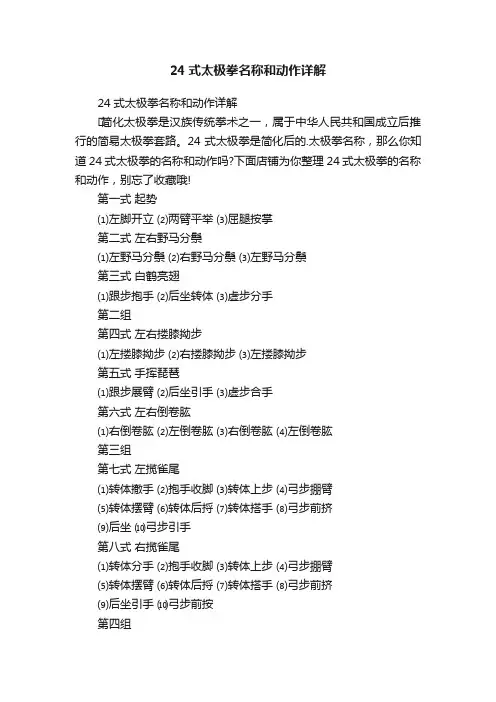 24 式太极拳名称和动作详解

24 式太极拳名称和动作详解

简化太极拳是汉族传统拳术之一，属于中华人民共和国成立后推行的简易太极拳套路。24 式太极拳是简化后的.太极拳名称，那么你知道 24 式太极拳的名称和动作吗?下面店铺为你整理 24 式太极拳的名称和动作，别忘了收藏哦!

第一式 起势

⑴左脚开立 ⑵两臂平举 ⑶屈腿按掌

第二式 左右野马分鬃

⑴左野马分鬃 ⑵右野马分鬃 ⑶左野马分鬃

第三式 白鹤亮翅

⑴跟步抱手 ⑵后坐转体 ⑶虚步分手

第二组

第四式 左右搂膝拗步

⑴左搂膝拗步 ⑵右搂膝拗步 ⑶左搂膝拗步

第五式 手挥琵琶

⑴跟步展臂 ⑵后坐引手 ⑶虚步合手

第六式 左右倒卷肱

⑴右倒卷肱 ⑵左倒卷肱 ⑶右倒卷肱 ⑷左倒卷肱

第三组

第七式 左揽雀尾

⑴转体撤手 ⑵抱手收脚 ⑶转体上步 ⑷弓步掤臂

⑸转体摆臂 ⑹转体后捋 ⑺转体搭手 ⑻弓步前挤

⑼后坐 ⑽弓步引手

第八式 右揽雀尾

⑴转体分手 ⑵抱手收脚 ⑶转体上步 ⑷弓步掤臂

⑸转体摆臂 ⑹转体后捋 ⑺转体搭手 ⑻弓步前挤

⑼后坐引手 ⑽弓步前按

第四组